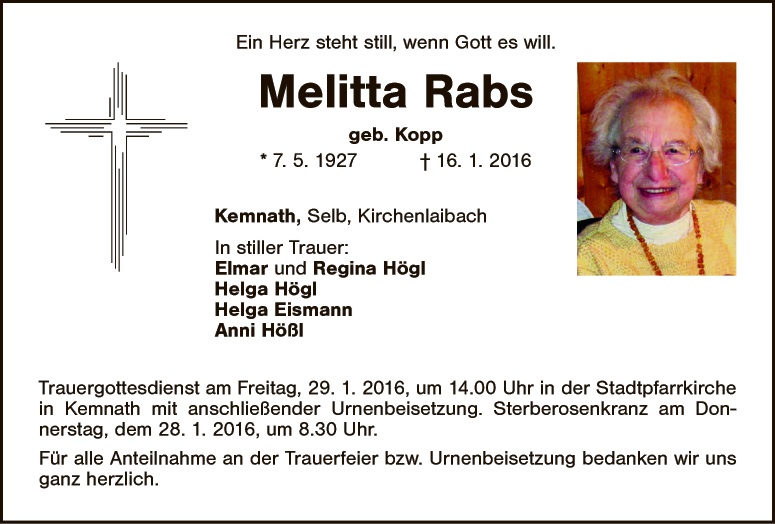 Ein Herz steht still, wenn Gott es will.

Melitta Rabs

geb. Kopp

* 7. 5. 1927 † 16. 1. 2016

Kemnath, Selb, Kirchenlaibach

In stiller Trauer:
Elmar und Regina Högl
Helga Högl
Helga Eismann
Anni Hößl

Trauergottesdienst am Freitag, 29. 1. 2016, um 14.00 Uhr in der Stadtpfarrkirche in Kemnath mit anschließender Urnenbeisetzung. Sterberosenkranz am Donnerstag, dem 28. 1. 2016, um 8.30 Uhr.

Für alle Anteilnahme an der Trauerfeier bzw. Urnenbeisetzung bedanken wir uns ganz herzlich.